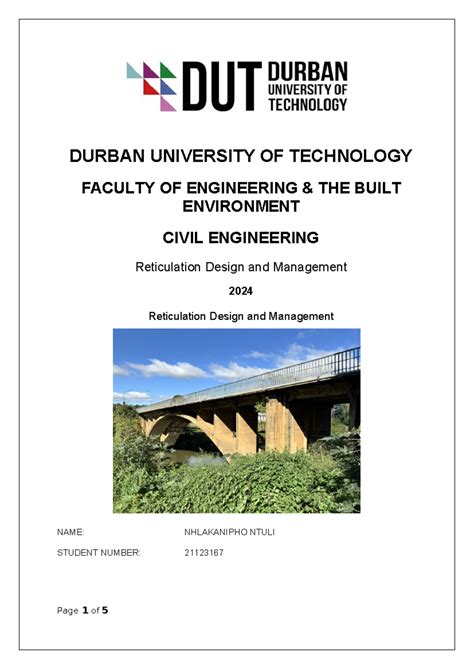 DUT DURBAN UNIVERSITY OF TECHNOLOGY

DURBAN UNIVERSITY OF TECHNOLOGY

FACULTY OF ENGINEERING & THE BUILT ENVIRONMENT

CIVIL ENGINEERING

Reticulation Design and Management

2024

Reticulation Design and Management

NAME: NHLAKANIPHO NTULI

STUDENT NUMBER: 21123167

Page 1 of 5